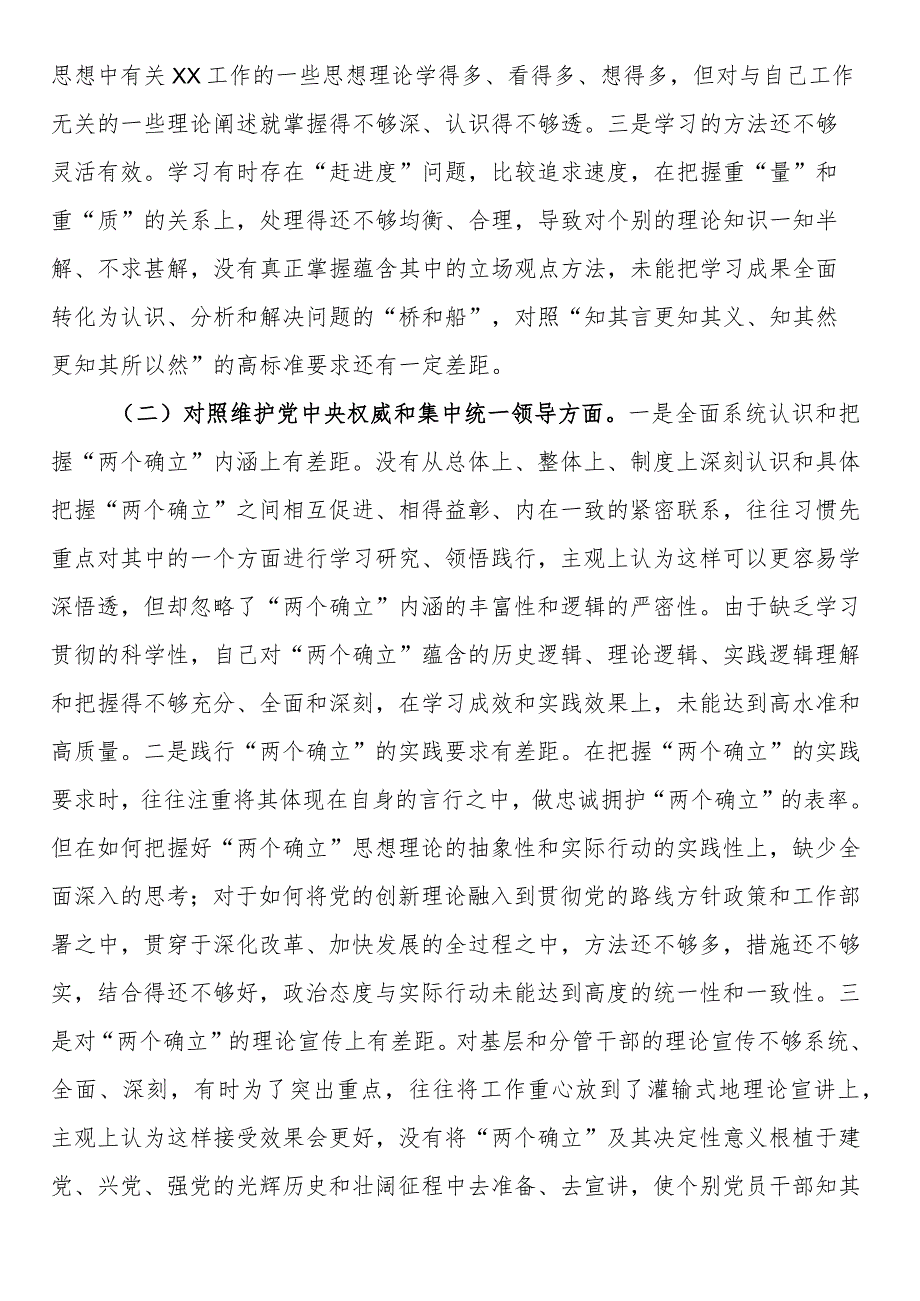 思想中有关XX工作的一些思想理论学得多、看得多、想得多，但对与自己工作无关的一些理论阐述就掌握得不够深、认识得不够透。三是学习的方法还不够灵活有效。学习有时存在“赶进度”问题，比较追求速度，在把握重“量”和重“质”的关系上，处理得还不够均衡、合理，导致对个别的理论知识一知半解、不求甚解，没有真正掌握蕴含其中的立场观点方法，未能把学习成果全面转化为认识、分析和解决问题的“桥和船”，对照“知其言更知其义、知其然更知其所以然”的高标准要求还有一定差距。

（二）对照维护党中央权威和集中统一领导方面。一是全面系统认识和把握“两个确立”内涵上有差距。没有从总体上、整体上、制度上深刻认识和具体把握“两个确立”之间相互促进、相得益彰、内在一致的紧密联系，往往习惯先重点对其中的一个方面进行学习研究、领悟践行，主观上认为这样可以更容易学深悟透，但却忽略了“两个确立”内涵的丰富性和逻辑的严密性。由于缺乏学习贯彻的科学性，自己对“两个确立”蕴含的历史逻辑、理论逻辑、实践逻辑理解和把握得不够充分、全面和深刻，在学习成效和实践效果上，未能达到高水准和高质量。二是践行“两个确立”的实践要求有差距。在把握“两个确立”的实践要求时，往往注重将其体现在自身的言行之中，做忠诚拥护“两个确立”的表率。但在如何把握好“两个确立”思想理论的抽象性和实际行动的实践性上，缺少全面深入的思考；对于如何将党的创新理论融入到贯彻党的路线方针政策和工作部署之中，贯穿于深化改革、加快发展的全过程之中，方法还不够多，措施还不够实，结合得还不够好，政治态度与实际行动未能达到高度的统一性和一致性。三是对“两个确立”的理论宣传上有差距。对基层和分管干部的理论宣传不够系统、全面、深刻，有时为了突出重点，往往将工作重心放到了灌输式地理论宣讲上，主观上认为这样接受效果会更好，没有将“两个确立”及其决定性意义根植于建党、兴党、强党的光辉历史和壮阔征程中去准备、去宣讲，使个别党员干部知其